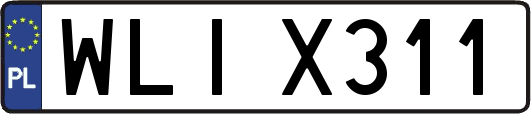 PL
WLI X311